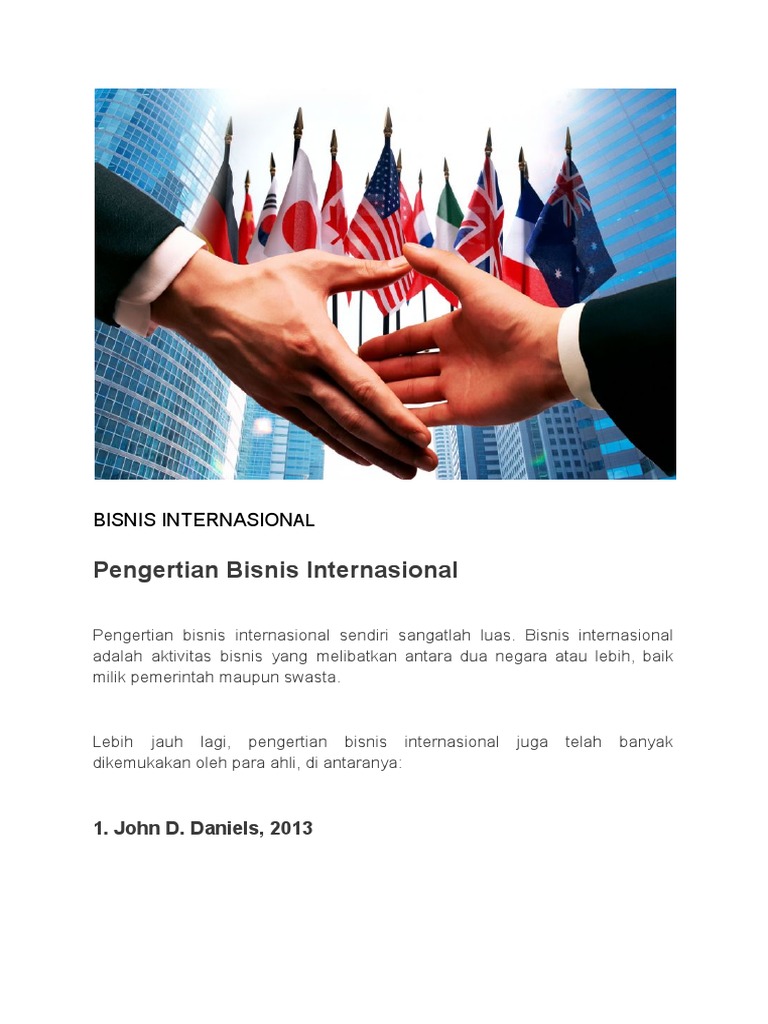 BISNIS INTERNASIONAL

Pengertian Bisnis Internasional

Pengertian bisnis internasional sendiri sangatlah luas. Bisnis internasional adalah aktivitas bisnis yang melibatkan antara dua negara atau lebih, baik milik pemerintah maupun swasta.

Lebih jauh lagi, pengertian bisnis internasional juga telah banyak dikemukakan oleh para ahli, di antaranya:

1. John D. Daniels, 2013